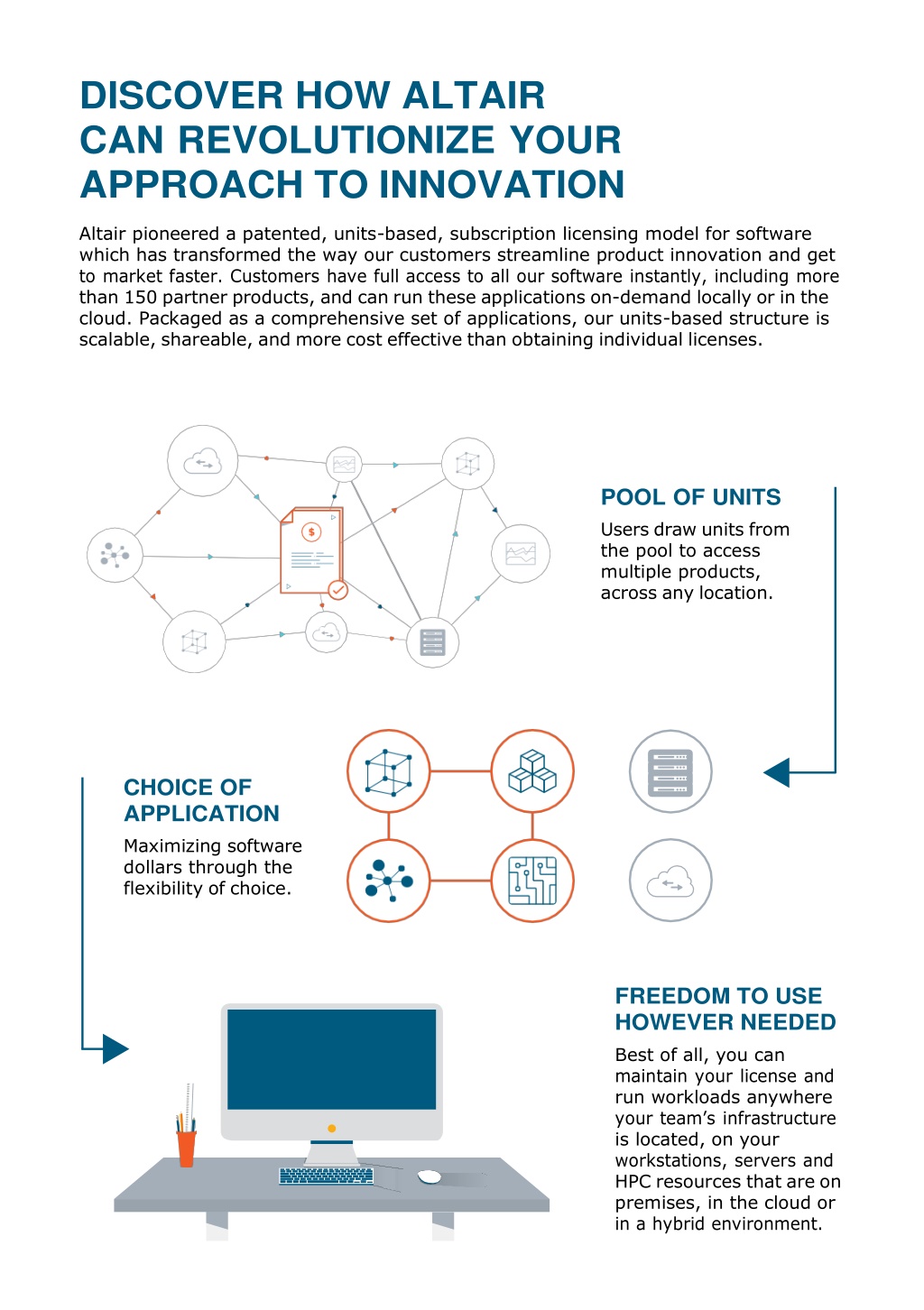 DISCOVER HOW ALTAIR CAN REVOLUTIONIZE YOUR APPROACH TO INNOVATION

Altair pioneered a patented, units-based, subscription licensing model for software which has transformed the way our customers streamline product innovation and get to market faster. Customers have full access to all our software instantly, including more than 150 partner products, and can run these applications on-demand locally or in the cloud. Packaged as a comprehensive set of applications, our units-based structure is scalable, shareable, and more cost effective than obtaining individual licenses.

$

POOL OF UNITS

Users draw units from the pool to access multiple products, across any location.

CHOICE OF APPLICATION

Maximizing software dollars through the flexibility of choice.

FREEDOM TO USE HOWEVER NEEDED

Best of all, you can maintain your license and run workloads anywhere your team's infrastructure is located, on your workstations, servers and HPC resources that are on premises, in the cloud or in a hybrid environment.